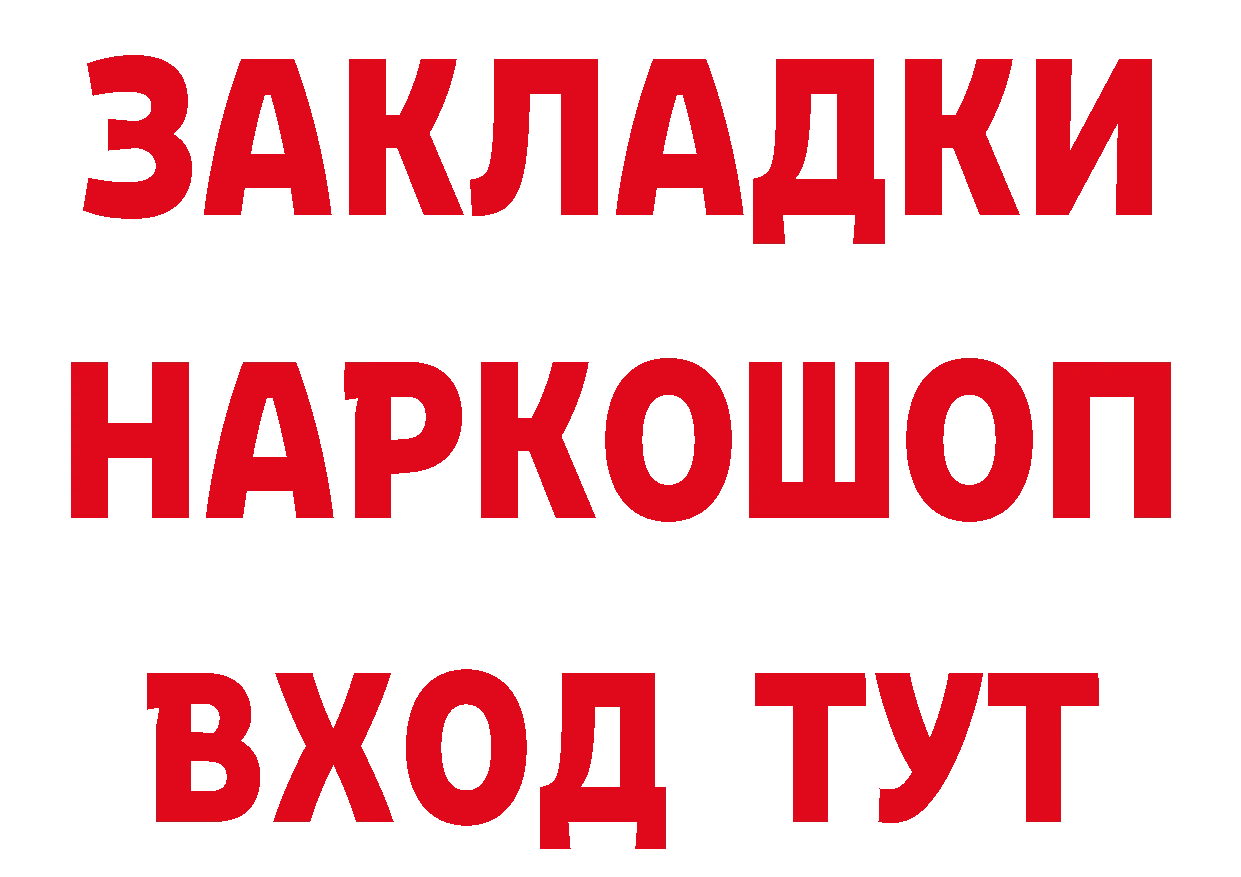 ЗАКЛАДКИ
НАРКОШОП
ВХОД ТУТ